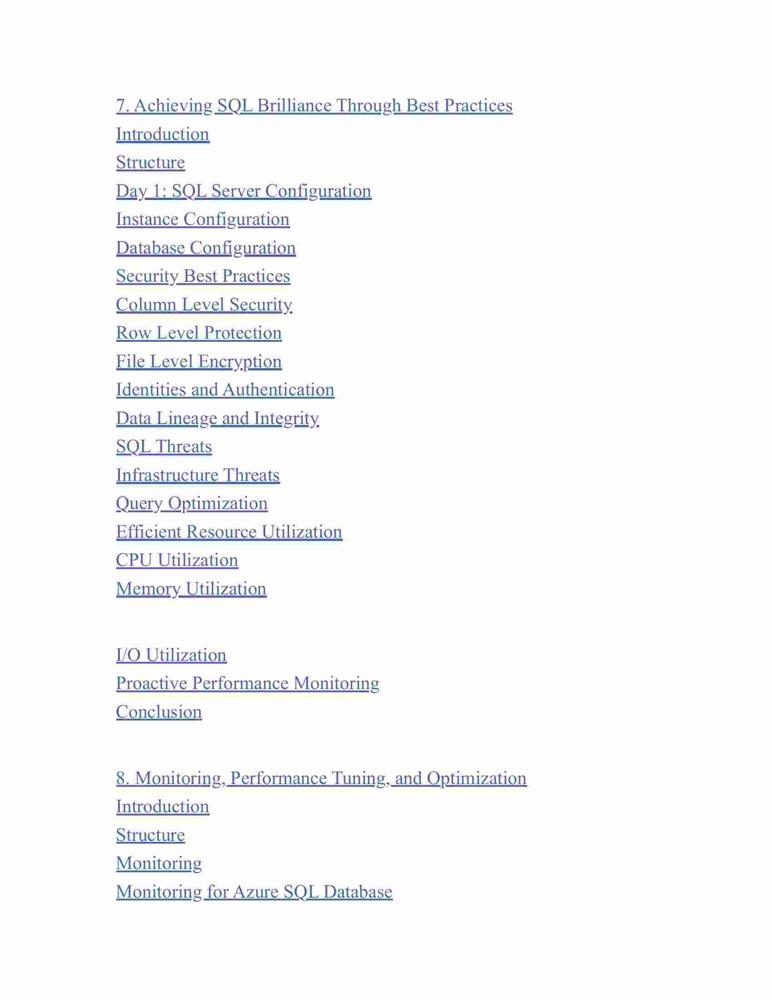 7. Achieving SQL Brilliance Through Best Practices
Introduction
Structure
Day 1: SQL Server Configuration
Instance Configuration
Database Configuration
Security Best Practices
Column Level Security
Row Level Protection
File Level Encryption
Identities and Authentication
Data Lineage and Integrity
SQL Threats
Infrastructure Threats
Query Optimization
Efficient Resource Utilization
CPU Utilization
Memory Utilization

I/O Utilization
Proactive Performance Monitoring
Conclusion

8. Monitoring, Performance Tuning, and Optimization
Introduction
Structure
Monitoring
Monitoring for Azure SQL Database